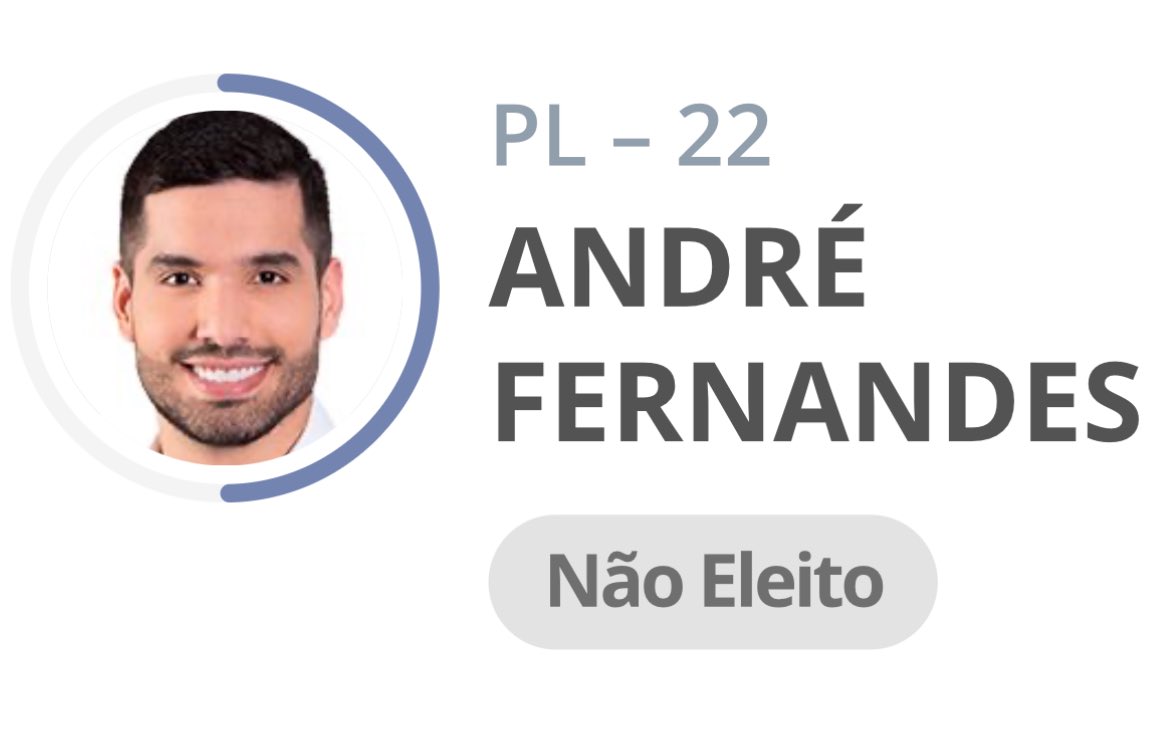 PL – 22
ANDRÉ FERNANDES
Não Eleito